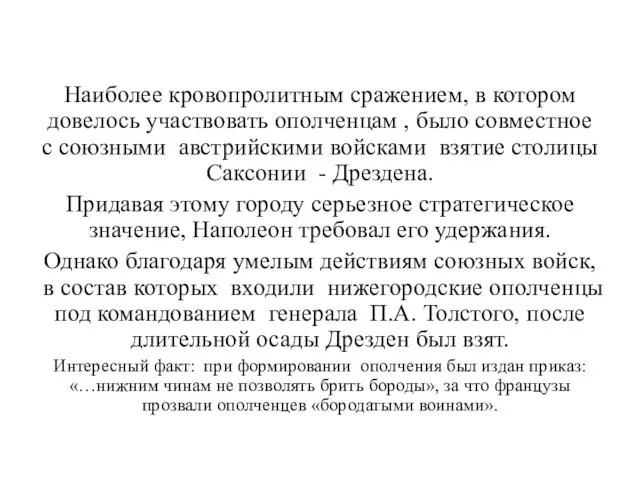 Наиболее кровопролитным сражением, в котором довелось участвовать ополченцам , было совместное с союзными австрийскими войсками взятие столицы Саксонии - Дрездена.

Придавая этому городу серьезное стратегическое значение, Наполеон требовал его удержания.

Однако благодаря умелым действиям союзных войск, в состав которых входили нижегородские ополченцы под командованием генерала П.А. Толстого, после длительной осады Дрезден был взят.

Интересный факт: при формировании ополчения был издан приказ: «…нижним чинам не позволять брить бороды», за что французы прозвали ополченцев «бородатыми воинами».